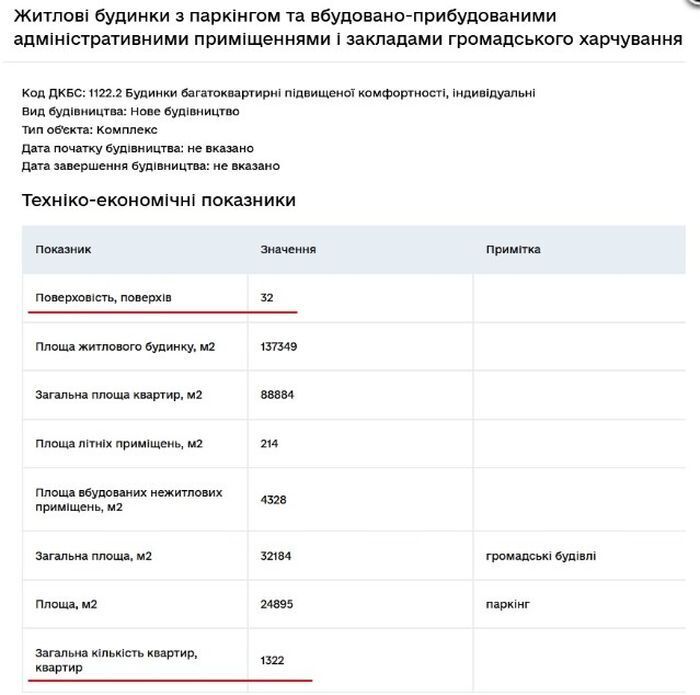 Житлові будинки з паркінгом та вбудовано-прибудованими адміністративними приміщеннями і закладами громадського харчування

Код ДКБС: 1122.2 Будинки багатоквартирні підвищеної комфортності, індивідуальні
Вид будівництва: Нове будівництво
Тип об'єкта: Комплекс
Дата початку будівництва: не вказано
Дата завершення будівництва: не вказано

Техніко-економічні показники

| Показник | Значення | Примітка |
|---|---|---|
| Поверховість, поверхів | 32 | |
| Площа житлового будинку, м2 | 137349 | |
| Загальна площа квартир, м2 | 88884 | |
| Площа літніх приміщень, м2 | 214 | |
| Площа вбудованих нежитлових приміщень, м2 | 4328 | |
| Загальна площа, м2 | 32184 | громадські будівлі |
| Площа, м2 | 24895 | паркінг |
| Загальна кількість квартир, квартир | 1322 | |